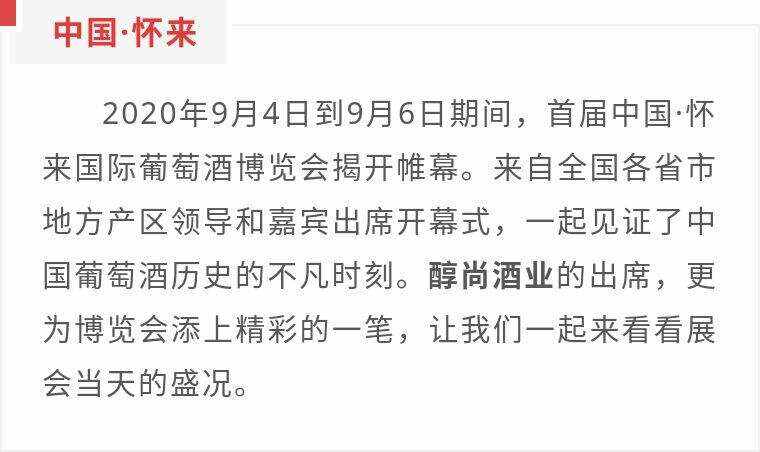 中国·怀来

2020年9月4日到9月6日期间，首届中国·怀来国际葡萄酒博览会揭开帷幕。来自全国各省市地方产区领导和嘉宾出席开幕式，一起见证了中国葡萄酒历史的不凡时刻。醇尚酒业的出席，更为博览会添上精彩的一笔，让我们一起来看看展会当天的盛况。